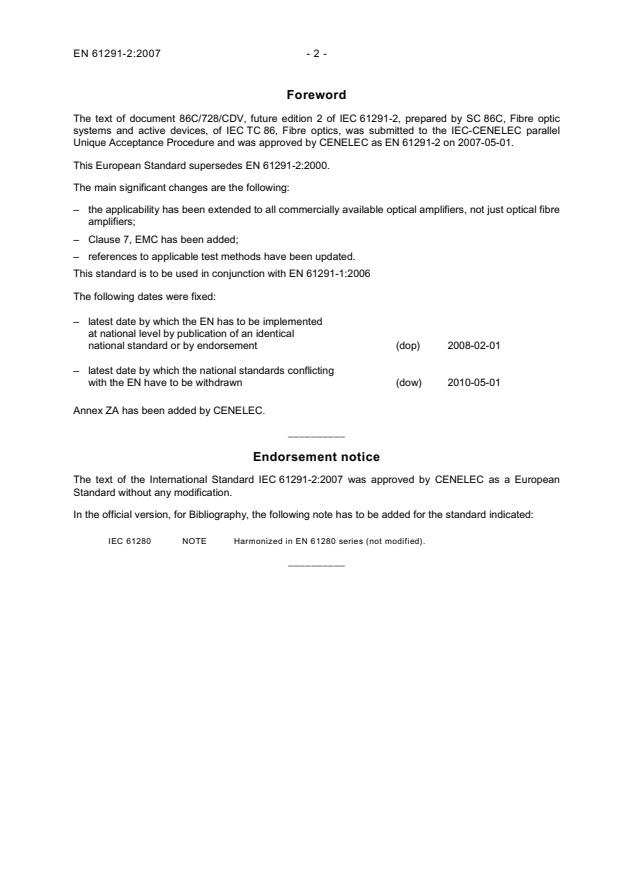 EN 61291-2:2007 - 2 -

Foreword

The text of document 86C/728/CDV, future edition 2 of IEC 61291-2, prepared by SC 86C, Fibre optic systems and active devices, of IEC TC 86, Fibre optics, was submitted to the IEC-CENELEC parallel Unique Acceptance Procedure and was approved by CENELEC as EN 61291-2 on 2007-05-01.

This European Standard supersedes EN 61291-2:2000.

The main significant changes are the following:

– the applicability has been extended to all commercially available optical amplifiers, not just optical fibre amplifiers;

– Clause 7, EMC has been added;

– references to applicable test methods have been updated.

This standard is to be used in conjunction with EN 61291-1:2006

The following dates were fixed:

– latest date by which the EN has to be implemented at national level by publication of an identical national standard or by endorsement (dop) 2008-02-01

– latest date by which the national standards conflicting with the EN have to be withdrawn (dow) 2010-05-01

Annex ZA has been added by CENELEC.

Endorsement notice

The text of the International Standard IEC 61291-2:2007 was approved by CENELEC as a European Standard without any modification.

In the official version, for Bibliography, the following note has to be added for the standard indicated:

IEC 61280 NOTE Harmonized in EN 61280 series (not modified).